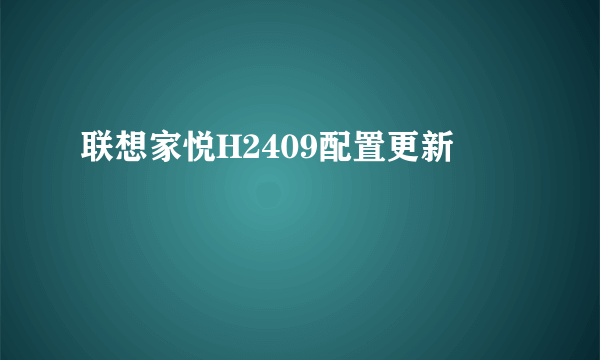 联想家悦H2409配置更新